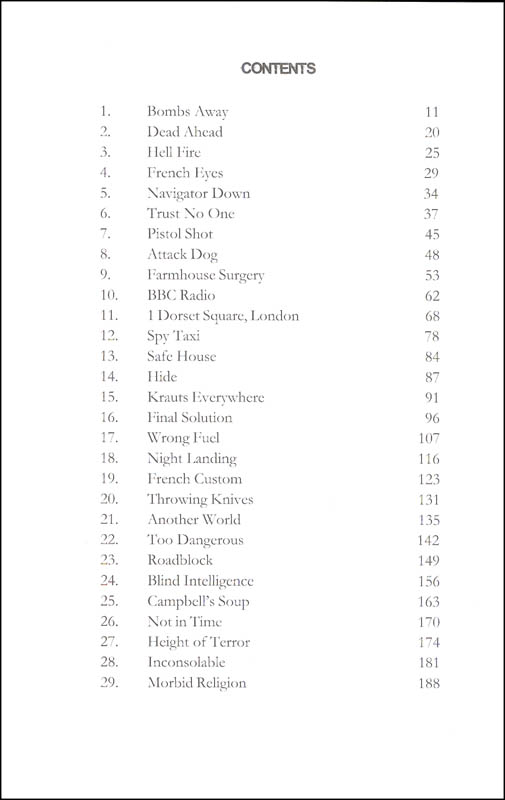 CONTENTS

| | | |
|---|---|---|
| 1. | Bombs Away | 11 |
| 2. | Dead Ahead | 20 |
| 3. | Hell Fire | 25 |
| 4. | French Eyes | 29 |
| 5. | Navigator Down | 34 |
| 6. | Trust No One | 37 |
| 7. | Pistol Shot | 45 |
| 8. | Attack Dog | 48 |
| 9. | Farmhouse Surgery | 53 |
| 10. | BBC Radio | 62 |
| 11. | 1 Dorset Square, London | 68 |
| 12. | Spy Taxi | 78 |
| 13. | Safe House | 84 |
| 14. | Hide | 87 |
| 15. | Krauts Everywhere | 91 |
| 16. | Final Solution | 96 |
| 17. | Wrong Fuel | 107 |
| 18. | Night Landing | 116 |
| 19. | French Custom | 123 |
| 20. | Throwing Knives | 131 |
| 21. | Another World | 135 |
| 22. | Too Dangerous | 142 |
| 23. | Roadblock | 149 |
| 24. | Blind Intelligence | 156 |
| 25. | Campbell's Soup | 163 |
| 26. | Not in Time | 170 |
| 27. | Height of Terror | 174 |
| 28. | Inconsolable | 181 |
| 29. | Morbid Religion | 188 |